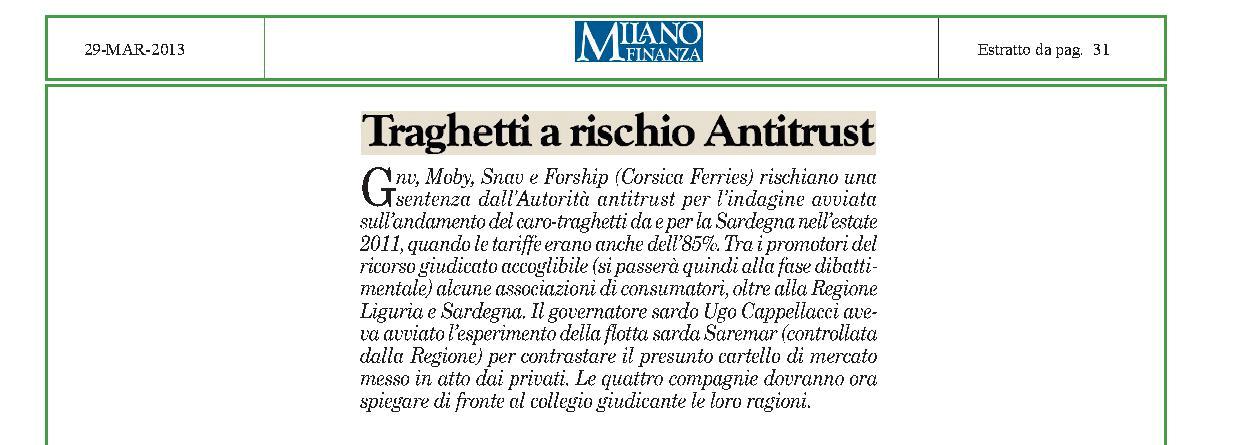 29-MAR-2013

MILANO FINANZA

Estratto da pag. 31

Traghetti a rischio Antitrust

Gnv, Moby, Snav e Forship (Corsica Ferries) rischiano una sentenza dall'Autorità antitrust per l'indagine avviata sull'andamento del caro-traghetti da e per la Sardegna nell'estate 2011, quando le tariffe erano anche dell'85%. Tra i promotori del ricorso giudicato accoglibile (si passerà quindi alla fase dibattimentale) alcune associazioni di consumatori, oltre alla Regione Liguria e Sardegna. Il governatore sardo Ugo Cappellacci aveva avviato l'esperimento della flotta sarda Saremar (controllata dalla Regione) per contrastare il presunto cartello di mercato messo in atto dai privati. Le quattro compagnie dovranno ora spiegare di fronte al collegio giudicante le loro ragioni.